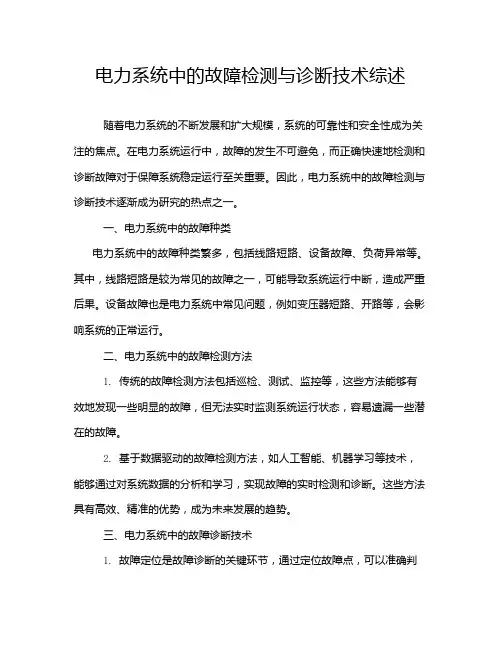 电力系统中的故障检测与诊断技术综述

随着电力系统的不断发展和扩大规模，系统的可靠性和安全性成为关注的焦点。在电力系统运行中，故障的发生不可避免，而正确快速地检测和诊断故障对于保障系统稳定运行至关重要。因此，电力系统中的故障检测与诊断技术逐渐成为研究的热点之一。

一、电力系统中的故障种类

电力系统中的故障种类繁多，包括线路短路、设备故障、负荷异常等。其中，线路短路是较为常见的故障之一，可能导致系统运行中断，造成严重后果。设备故障也是电力系统中常见问题，例如变压器短路、开路等，会影响系统的正常运行。

二、电力系统中的故障检测方法

1. 传统的故障检测方法包括巡检、测试、监控等，这些方法能够有效地发现一些明显的故障，但无法实时监测系统运行状态，容易遗漏一些潜在的故障。

2. 基于数据驱动的故障检测方法，如人工智能、机器学习等技术，能够通过对系统数据的分析和学习，实现故障的实时检测和诊断。这些方法具有高效、精准的优势，成为未来发展的趋势。

三、电力系统中的故障诊断技术

1. 故障定位是故障诊断的关键环节，通过定位故障点，可以准确判